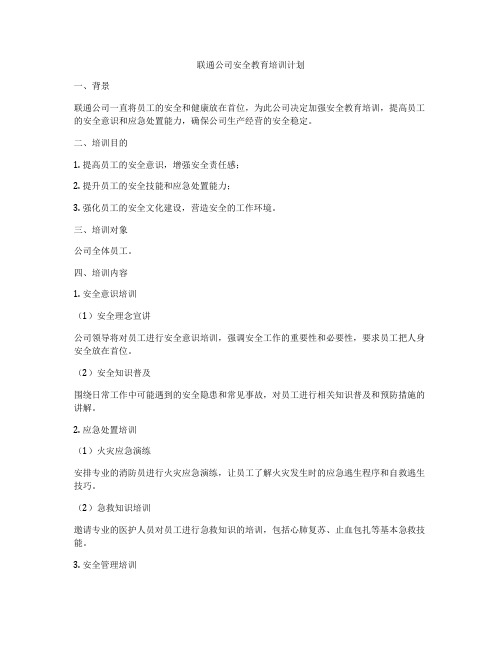 联通公司安全教育培训计划

一、背景

联通公司一直将员工的安全和健康放在首位，为此公司决定加强安全教育培训，提高员工的安全意识和应急处置能力，确保公司生产经营的安全稳定。

二、培训目的

1. 提高员工的安全意识，增强安全责任感；

2. 提升员工的安全技能和应急处置能力；

3. 强化员工的安全文化建设，营造安全的工作环境。

三、培训对象

公司全体员工。

四、培训内容

1. 安全意识培训

（1）安全理念宣讲

公司领导将对员工进行安全意识培训，强调安全工作的重要性和必要性，要求员工把人身安全放在首位。

（2）安全知识普及

围绕日常工作中可能遇到的安全隐患和常见事故，对员工进行相关知识普及和预防措施的讲解。

2. 应急处置培训

（1）火灾应急演练

安排专业的消防员进行火灾应急演练，让员工了解火灾发生时的应急逃生程序和自救逃生技巧。

（2）急救知识培训

邀请专业的医护人员对员工进行急救知识的培训，包括心肺复苏、止血包扎等基本急救技能。

3. 安全管理培训